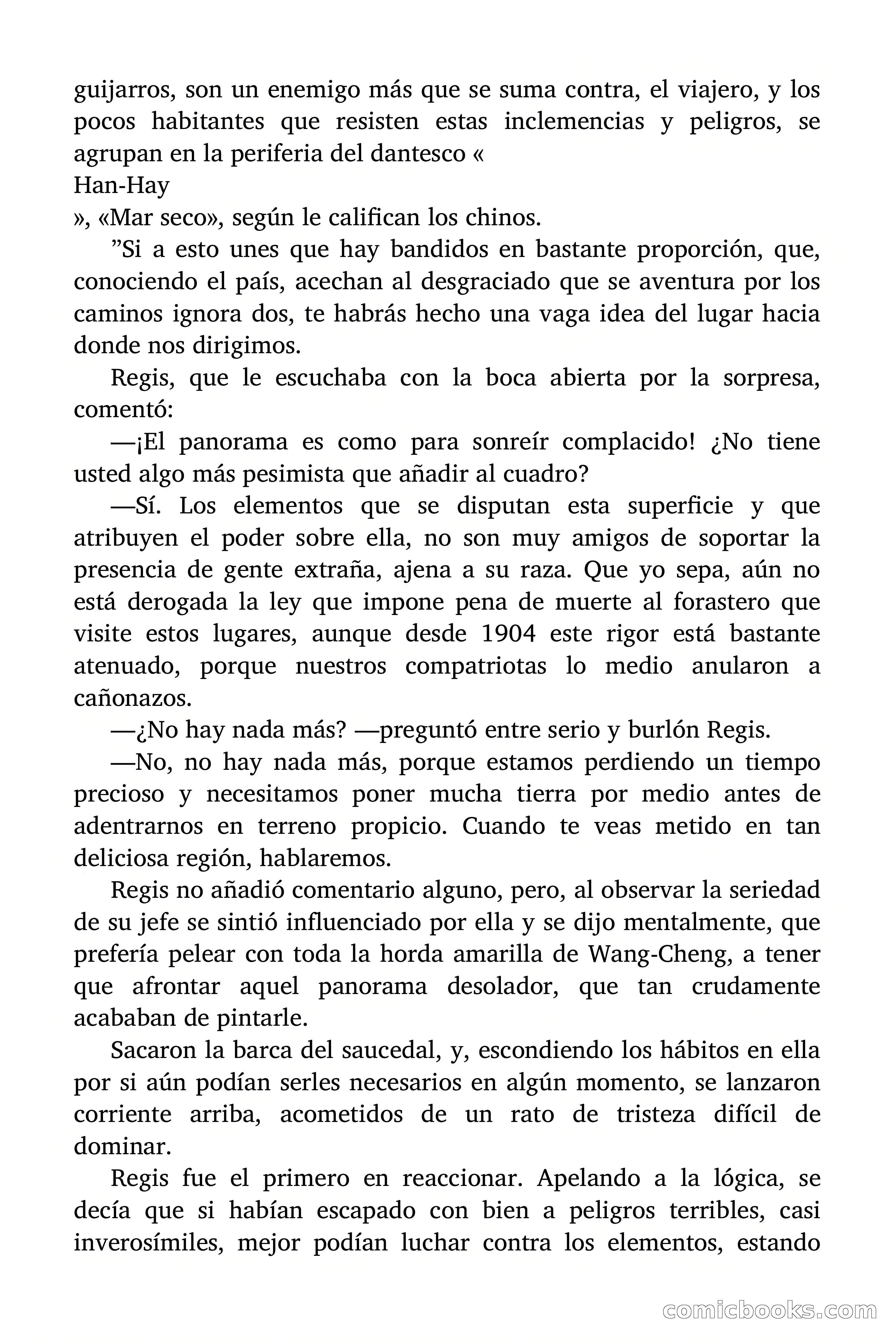 guijarros, son un enemigo más que se suma contra, el viajero, y los pocos habitantes que resisten estas inclemencias y peligros, se agrupan en la periferia del dantesco «
Han-Hay
», «Mar seco», según le califican los chinos.

”Si a esto unes que hay bandidos en bastante proporción, que, conociendo el país, acechan al desgraciado que se aventura por los caminos ignora dos, te habrás hecho una vaga idea del lugar hacia donde nos dirigimos.

Regis, que le escuchaba con la boca abierta por la sorpresa, comentó:

—¡El panorama es como para sonreír complacido! ¿No tiene usted algo más pesimista que añadir al cuadro?

—Sí. Los elementos que se disputan esta superficie y que atribuyen el poder sobre ella, no son muy amigos de soportar la presencia de gente extraña, ajena a su raza. Que yo sepa, aún no está derogada la ley que impone pena de muerte al forastero que visite estos lugares, aunque desde 1904 este rigor está bastante atenuado, porque nuestros compatriotas lo medio anularon a cañonazos.

—¿No hay nada más? —preguntó entre serio y burlón Regis.

—No, no hay nada más, porque estamos perdiendo un tiempo precioso y necesitamos poner mucha tierra por medio antes de adentrarnos en terreno propicio. Cuando te veas metido en tan deliciosa región, hablaremos.

Regis no añadió comentario alguno, pero, al observar la seriedad de su jefe se sintió influenciado por ella y se dijo mentalmente, que prefería pelear con toda la horda amarilla de Wang-Cheng, a tener que afrontar aquel panorama desolador, que tan crudamente acababan de pintarle.

Sacaron la barca del saucedal, y, escondiendo los hábitos en ella por si aún podían serles necesarios en algún momento, se lanzaron corriente arriba, acometidos de un rato de tristeza difícil de dominar.

Regis fue el primero en reaccionar. Apelando a la lógica, se decía que si habían escapado con bien a peligros terribles, casi inverosímiles, mejor podían luchar contra los elementos, estando

comicbooks.com